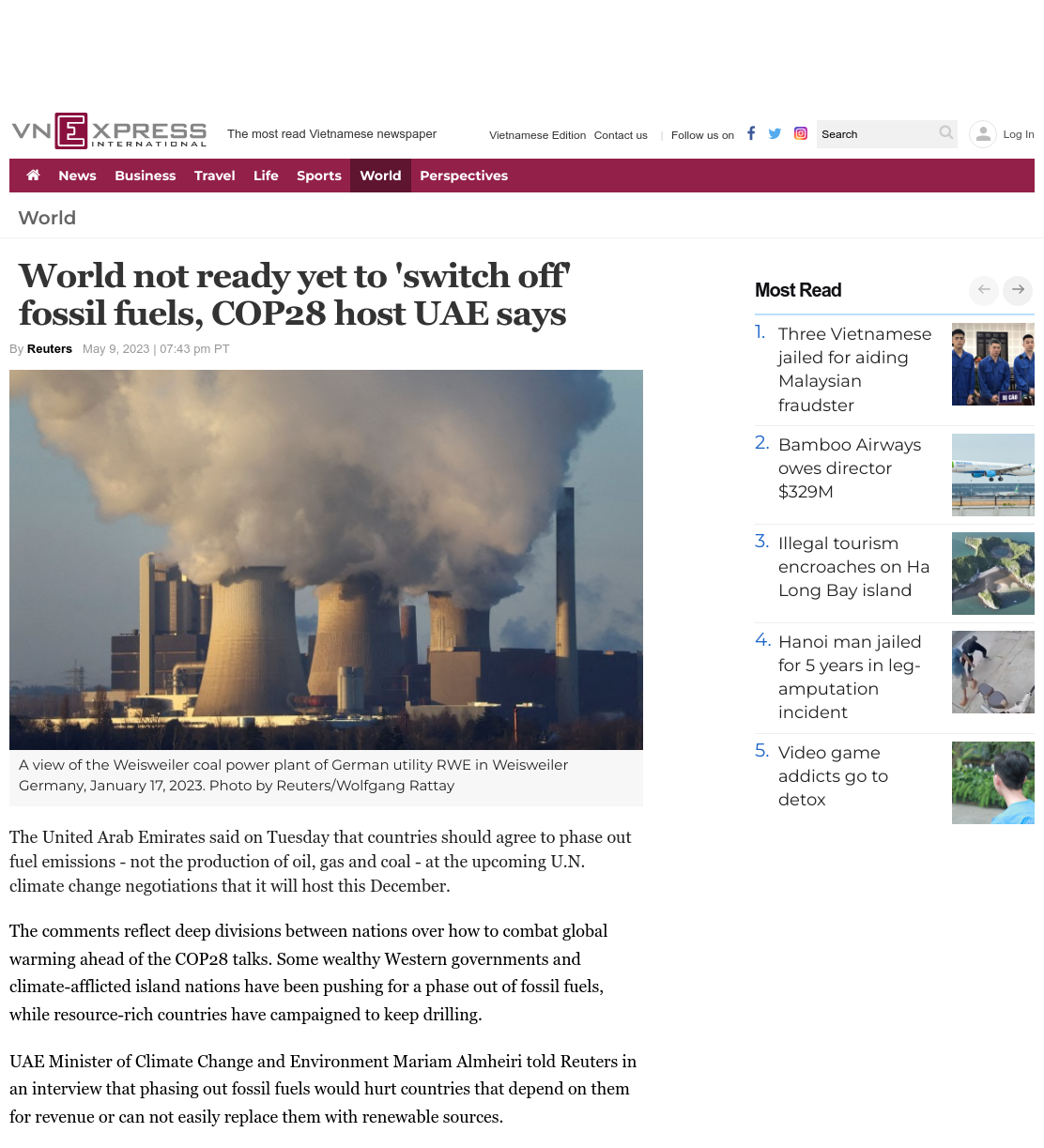 VNEXPRESS INTERNATIONAL The most read Vietnamese newspaper

Vietnamese Edition Contact us | Follow us on

Search

Log In

News Business Travel Life Sports World Perspectives

World

World not ready yet to 'switch off' fossil fuels, COP28 host UAE says

By Reuters May 9, 2023 | 07:43 pm PT

A view of the Weisweiler coal power plant of German utility RWE in Weisweiler Germany, January 17, 2023. Photo by Reuters/Wolfgang Rattay

The United Arab Emirates said on Tuesday that countries should agree to phase out fuel emissions - not the production of oil, gas and coal - at the upcoming U.N. climate change negotiations that it will host this December.

The comments reflect deep divisions between nations over how to combat global warming ahead of the COP28 talks. Some wealthy Western governments and climate-afflicted island nations have been pushing for a phase out of fossil fuels, while resource-rich countries have campaigned to keep drilling.

UAE Minister of Climate Change and Environment Mariam Almheiri told Reuters in an interview that phasing out fossil fuels would hurt countries that depend on them for revenue or can not easily replace them with renewable sources.

Most Read

1. Three Vietnamese jailed for aiding Malaysian fraudster

2. Bamboo Airways owes director $329M

3. Illegal tourism encroaches on Ha Long Bay island

4. Hanoi man jailed for 5 years in leg-amputation incident

5. Video game addicts go to detox